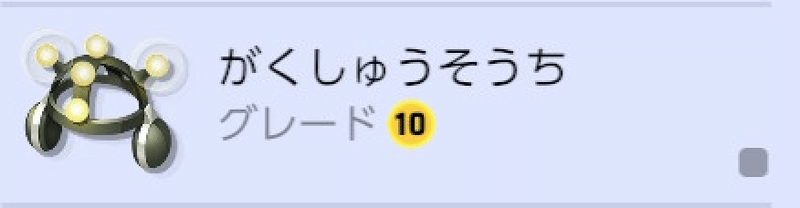 がくしゅうそうち
グレード 10